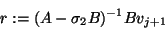 $r := (A - \sigma_2 B)^{-1} B v_{j+1}$